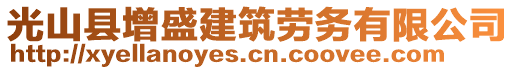 光山县增盛建筑劳务有限公司
http://xyellanoyes.cn.coovee.com